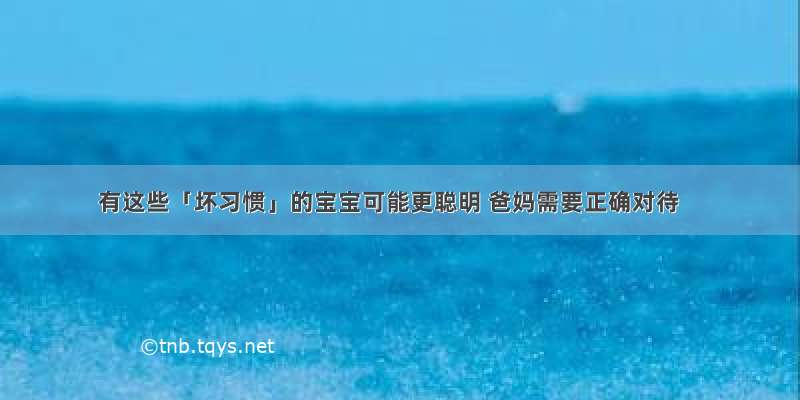 有这些「坏习惯」的宝宝可能更聪明 爸妈需要正确对待

©tnb.tqys.net